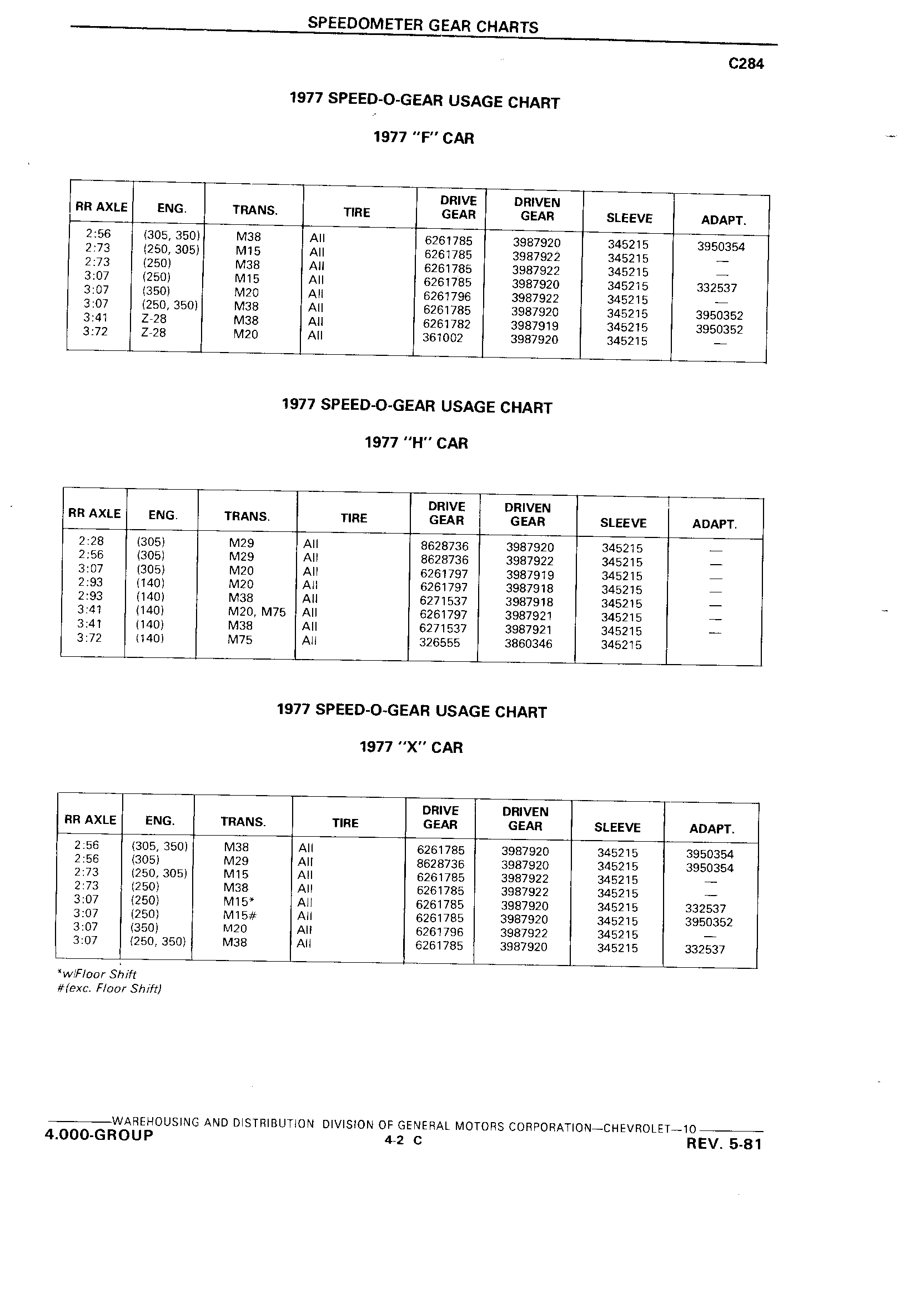 SPEEDOMETER GEAR CHARTS

C284

1977 SPEED-O-GEAR USAGE CHART

1977 "F" CAR

| RR AXLE | ENG. | TRANS. | TIRE | DRIVE GEAR | DRIVEN GEAR | SLEEVE | ADAPT. |
|---|---|---|---|---|---|---|---|
| 2:56 | (305, 350) | M38 | All | 6261785 | 3987920 | 345215 | 3950354 |
| 2:73 | (250, 305) | M15 | All | 6261785 | 3987922 | 345215 | — |
| 2:73 | (250) | M38 | All | 6261785 | 3987922 | 345215 | — |
| 3:07 | (250) | M15 | All | 6261785 | 3987920 | 345215 | 332537 |
| 3:07 | (350) | M20 | All | 6261796 | 3987922 | 345215 | — |
| 3:07 | (250, 350) | M38 | All | 6261785 | 3987920 | 345215 | 3950352 |
| 3:41 | Z-28 | M38 | All | 6261782 | 3987919 | 345215 | 3950352 |
| 3:72 | Z-28 | M20 | All | 361002 | 3987920 | 345215 | — |

1977 SPEED-O-GEAR USAGE CHART

1977 "H" CAR

| RR AXLE | ENG. | TRANS. | TIRE | DRIVE GEAR | DRIVEN GEAR | SLEEVE | ADAPT. |
|---|---|---|---|---|---|---|---|
| 2:28 | (305) | M29 | All | 8628736 | 3987920 | 345215 | — |
| 2:56 | (305) | M29 | All | 8628736 | 3987922 | 345215 | — |
| 3:07 | (305) | M20 | All | 6261797 | 3987919 | 345215 | — |
| 2:93 | (140) | M20 | All | 6261797 | 3987918 | 345215 | — |
| 2:93 | (140) | M38 | All | 6271537 | 3987918 | 345215 | — |
| 3:41 | (140) | M20, M75 | All | 6261797 | 3987921 | 345215 | — |
| 3:41 | (140) | M38 | All | 6271537 | 3987921 | 345215 | — |
| 3:72 | (140) | M75 | All | 326555 | 3860346 | 345215 | |

1977 SPEED-O-GEAR USAGE CHART

1977 "X" CAR

| RR AXLE | ENG. | TRANS. | TIRE | DRIVE GEAR | DRIVEN GEAR | SLEEVE | ADAPT. |
|---|---|---|---|---|---|---|---|
| 2:56 | (305, 350) | M38 | All | 6261785 | 3987920 | 345215 | 3950354 |
| 2:56 | (305) | M29 | All | 8628736 | 3987920 | 345215 | 3950354 |
| 2:73 | (250, 305) | M15 | All | 6261785 | 3987922 | 345215 | — |
| 2:73 | (250) | M38 | All | 6261785 | 3987922 | 345215 | — |
| 3:07 | (250) | M15* | All | 6261785 | 3987920 | 345215 | 332537 |
| 3:07 | (250) | M15# | All | 6261785 | 3987920 | 345215 | 3950352 |
| 3:07 | (350) | M20 | All | 6261796 | 3987922 | 345215 | — |
| 3:07 | (250, 350) | M38 | All | 6261785 | 3987920 | 345215 | 332537 |

*w/Floor Shift
#(exc. Floor Shift)

WAREHOUSING AND DISTRIBUTION DIVISION OF GENERAL MOTORS CORPORATION—CHEVROLET—10
4.000-GROUP
4-2 C
REV. 5-81